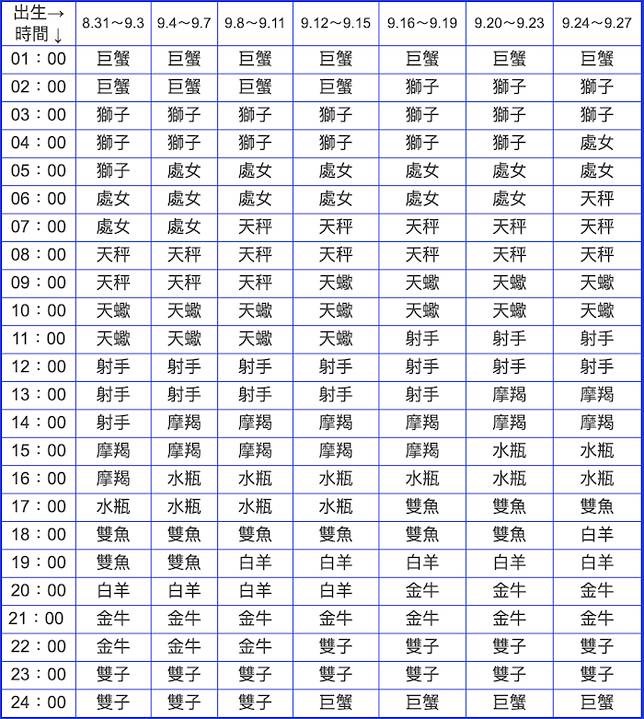 | 出生→ 時間↓ | 8.31～9.3 | 9.4～9.7 | 9.8～9.11 | 9.12～9.15 | 9.16～9.19 | 9.20～9.23 | 9.24～9.27 |
|---|---|---|---|---|---|---|---|
| 01：00 | 巨蟹 | 巨蟹 | 巨蟹 | 巨蟹 | 巨蟹 | 巨蟹 | 巨蟹 |
| 02：00 | 巨蟹 | 巨蟹 | 巨蟹 | 巨蟹 | 獅子 | 獅子 | 獅子 |
| 03：00 | 獅子 | 獅子 | 獅子 | 獅子 | 獅子 | 獅子 | 獅子 |
| 04：00 | 獅子 | 獅子 | 獅子 | 獅子 | 獅子 | 獅子 | 處女 |
| 05：00 | 獅子 | 處女 | 處女 | 處女 | 處女 | 處女 | 處女 |
| 06：00 | 處女 | 處女 | 處女 | 處女 | 處女 | 處女 | 天秤 |
| 07：00 | 處女 | 處女 | 天秤 | 天秤 | 天秤 | 天秤 | 天秤 |
| 08：00 | 天秤 | 天秤 | 天秤 | 天秤 | 天秤 | 天秤 | 天秤 |
| 09：00 | 天秤 | 天秤 | 天秤 | 天蠍 | 天蠍 | 天蠍 | 天蠍 |
| 10：00 | 天蠍 | 天蠍 | 天蠍 | 天蠍 | 天蠍 | 天蠍 | 天蠍 |
| 11：00 | 天蠍 | 天蠍 | 天蠍 | 天蠍 | 射手 | 射手 | 射手 |
| 12：00 | 射手 | 射手 | 射手 | 射手 | 射手 | 射手 | 射手 |
| 13：00 | 射手 | 射手 | 射手 | 射手 | 射手 | 摩羯 | 摩羯 |
| 14：00 | 射手 | 摩羯 | 摩羯 | 摩羯 | 摩羯 | 摩羯 | 摩羯 |
| 15：00 | 摩羯 | 摩羯 | 摩羯 | 摩羯 | 摩羯 | 水瓶 | 水瓶 |
| 16：00 | 摩羯 | 水瓶 | 水瓶 | 水瓶 | 水瓶 | 水瓶 | 水瓶 |
| 17：00 | 水瓶 | 水瓶 | 水瓶 | 水瓶 | 雙魚 | 雙魚 | 雙魚 |
| 18：00 | 雙魚 | 雙魚 | 雙魚 | 雙魚 | 雙魚 | 雙魚 | 白羊 |
| 19：00 | 雙魚 | 雙魚 | 白羊 | 白羊 | 白羊 | 白羊 | 白羊 |
| 20：00 | 白羊 | 白羊 | 白羊 | 白羊 | 金牛 | 金牛 | 金牛 |
| 21：00 | 金牛 | 金牛 | 金牛 | 金牛 | 金牛 | 金牛 | 金牛 |
| 22：00 | 金牛 | 金牛 | 金牛 | 雙子 | 雙子 | 雙子 | 雙子 |
| 23：00 | 雙子 | 雙子 | 雙子 | 雙子 | 雙子 | 雙子 | 雙子 |
| 24：00 | 雙子 | 雙子 | 雙子 | 巨蟹 | 巨蟹 | 巨蟹 | 巨蟹 |